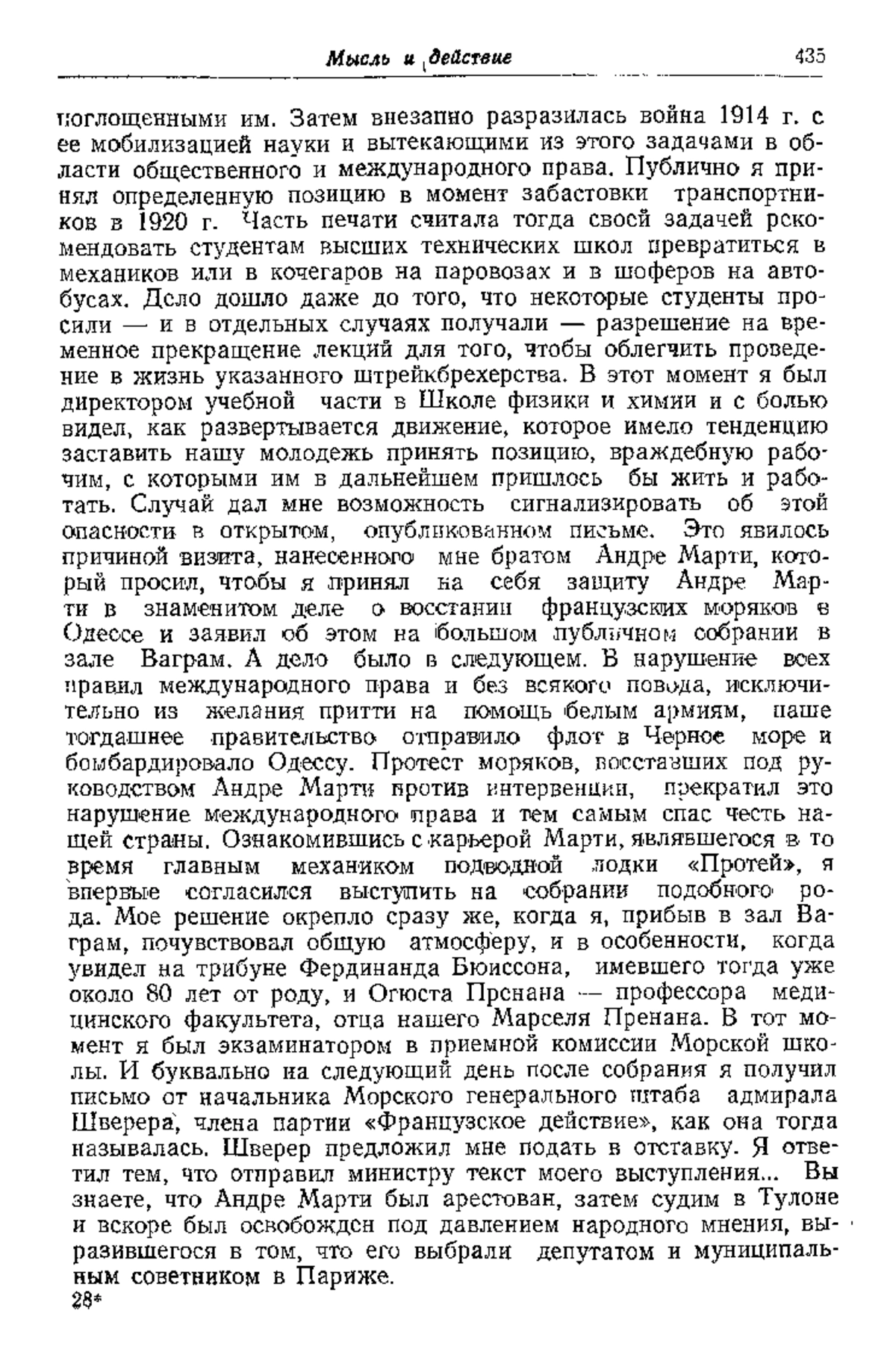 Мысль и действие 435

поглощенными им. Затем внезапно разразилась война 1914 г. с ее мобилизацией науки и вытекающими из этого задачами в области общественного и международного права. Публично я принял определенную позицию в момент забастовки транспортников в 1920 г. Часть печати считала тогда своей задачей рекомендовать студентам высших технических школ превратиться в механиков или в кочегаров на паровозах и в шоферов на автобусах. Дело дошло даже до того, что некоторые студенты просили — и в отдельных случаях получали — разрешение на временное прекращение лекций для того, чтобы облегчить проведение в жизнь указанного штрейкбрехерства. В этот момент я был директором учебной части в Школе физики и химии и с болью видел, как развертывается движение, которое имело тенденцию заставить нашу молодежь принять позицию, враждебную рабочим, с которыми им в дальнейшем пришлось бы жить и работать. Случай дал мне возможность сигнализировать об этой опасности в открытом, опубликованном письме. Это явилось причиной визита, нанесенного мне братом Андре Марти, который просил, чтобы я принял на себя защиту Андре Марти в знаменитом деле о восстании французских моряков в Одессе и заявил об этом на большом публичном собрании в зале Ваграм. А дело было в следующем. В нарушение всех правил международного права и без всякого повода, исключительно из желания притти на помощь белым армиям, наше тогдашнее правительство отправило флот в Черное море и бомбардировало Одессу. Протест моряков, восставших под руководством Андре Марти против интервенции, прекратил это нарушение международного права и тем самым спас честь нашей страны. Ознакомившись с карьерой Марти, являвшегося в то время главным механиком подводной лодки «Протей», я впервые согласился выступить на собрании подобного рода. Мое решение окрепло сразу же, когда я, прибыв в зал Ваграм, почувствовал общую атмосферу, и в особенности, когда увидел на трибуне Фердинанда Бюиссона, имевшего тогда уже около 80 лет от роду, и Огюста Пренана — профессора медицинского факультета, отца нашего Марселя Пренана. В тот момент я был экзаминатором в приемной комиссии Морской школы. И буквально на следующий день после собрания я получил письмо от начальника Морского генерального штаба адмирала Шверера, члена партии «Французское действие», как она тогда называлась. Шверер предложил мне подать в отставку. Я ответил тем, что отправил министру текст моего выступления... Вы знаете, что Андре Марти был арестован, затем судим в Тулоне и вскоре был освобожден под давлением народного мнения, выразившегося в том, что его выбрали депутатом и муниципальным советником в Париже.

28*